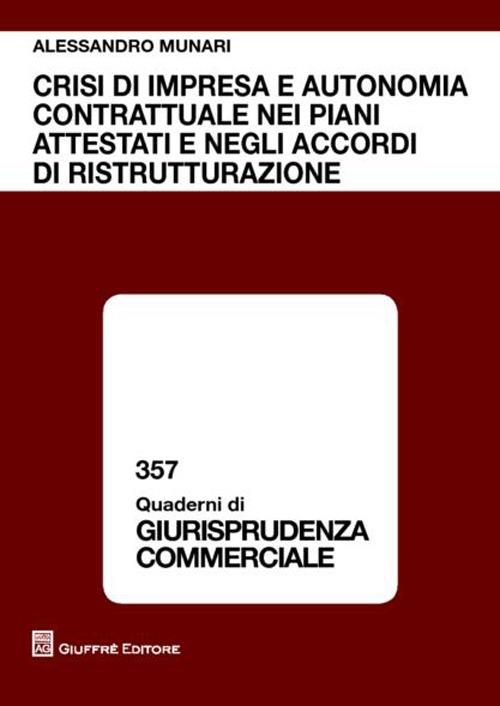 ALESSANDRO MUNARI

CRISI DI IMPRESA E AUTONOMIA CONTRATTUALE NEI PIANI ATTESTATI E NEGLI ACCORDI DI RISTRUTTURAZIONE

357

Quaderni di
GIURISPRUDENZA COMMERCIALE

AG GIUFFRÈ EDITORE